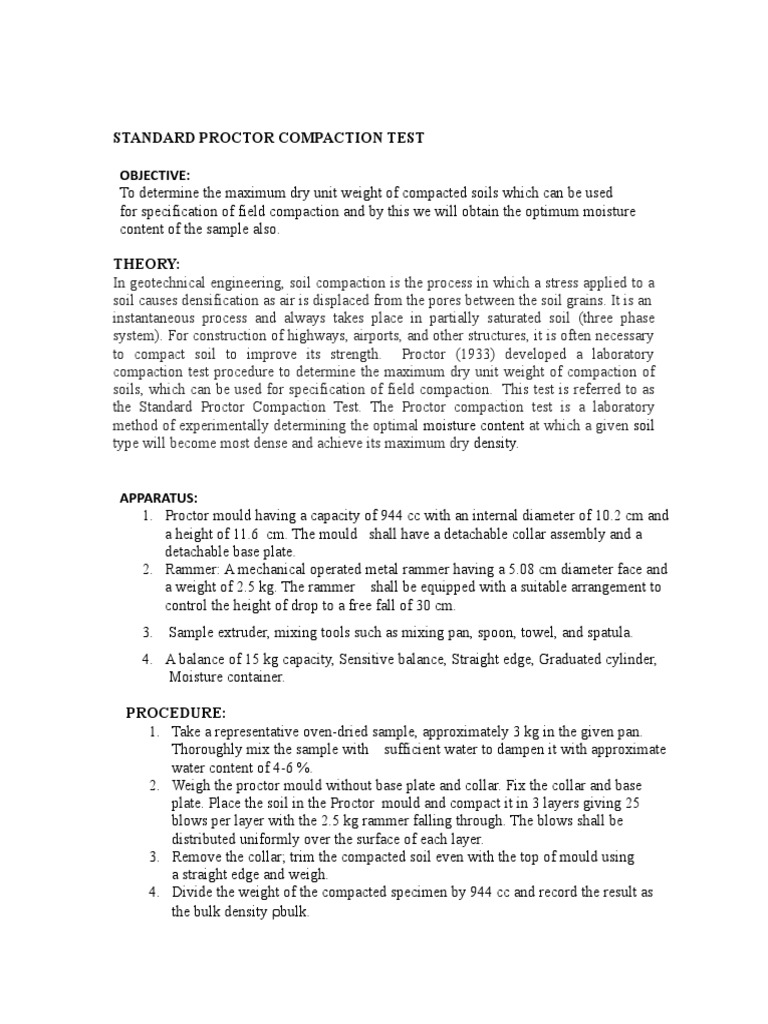 STANDARD PROCTOR COMPACTION TEST

OBJECTIVE:
To determine the maximum dry unit weight of compacted soils which can be used for specification of field compaction and by this we will obtain the optimum moisture content of the sample also.

THEORY:
In geotechnical engineering, soil compaction is the process in which a stress applied to a soil causes densification as air is displaced from the pores between the soil grains. It is an instantaneous process and always takes place in partially saturated soil (three phase system). For construction of highways, airports, and other structures, it is often necessary to compact soil to improve its strength. Proctor (1933) developed a laboratory compaction test procedure to determine the maximum dry unit weight of compaction of soils, which can be used for specification of field compaction. This test is referred to as the Standard Proctor Compaction Test. The Proctor compaction test is a laboratory method of experimentally determining the optimal moisture content at which a given soil type will become most dense and achieve its maximum dry density.

APPARATUS:
1. Proctor mould having a capacity of 944 cc with an internal diameter of 10.2 cm and a height of 11.6 cm. The mould shall have a detachable collar assembly and a detachable base plate.
2. Rammer: A mechanical operated metal rammer having a 5.08 cm diameter face and a weight of 2.5 kg. The rammer shall be equipped with a suitable arrangement to control the height of drop to a free fall of 30 cm.
3. Sample extruder, mixing tools such as mixing pan, spoon, towel, and spatula.
4. A balance of 15 kg capacity, Sensitive balance, Straight edge, Graduated cylinder, Moisture container.

PROCEDURE:
1. Take a representative oven-dried sample, approximately 3 kg in the given pan. Thoroughly mix the sample with sufficient water to dampen it with approximate water content of 4-6 %.
2. Weigh the proctor mould without base plate and collar. Fix the collar and base plate. Place the soil in the Proctor mould and compact it in 3 layers giving 25 blows per layer with the 2.5 kg rammer falling through. The blows shall be distributed uniformly over the surface of each layer.
3. Remove the collar; trim the compacted soil even with the top of mould using a straight edge and weigh.
4. Divide the weight of the compacted specimen by 944 cc and record the result as the bulk density ρbulk.